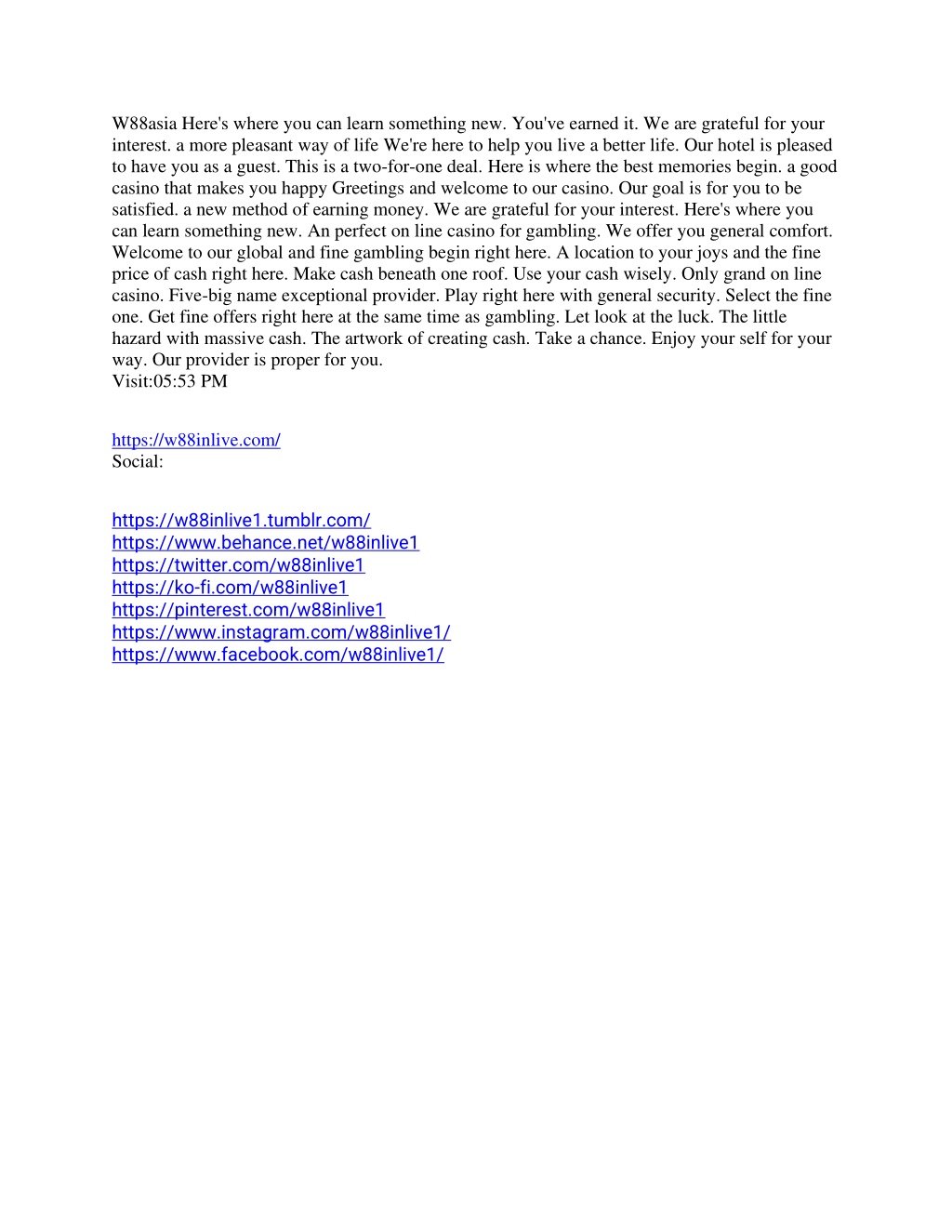 W88asia Here's where you can learn something new. You've earned it. We are grateful for your interest. a more pleasant way of life We're here to help you live a better life. Our hotel is pleased to have you as a guest. This is a two-for-one deal. Here is where the best memories begin. a good casino that makes you happy Greetings and welcome to our casino. Our goal is for you to be satisfied. a new method of earning money. We are grateful for your interest. Here's where you can learn something new. An perfect on line casino for gambling. We offer you general comfort. Welcome to our global and fine gambling begin right here. A location to your joys and the fine price of cash right here. Make cash beneath one roof. Use your cash wisely. Only grand on line casino. Five-big name exceptional provider. Play right here with general security. Select the fine one. Get fine offers right here at the same time as gambling. Let look at the luck. The little hazard with massive cash. The artwork of creating cash. Take a chance. Enjoy your self for your way. Our provider is proper for you.
Visit:05:53 PM

https://w88inlive.com/
Social:

https://w88inlive1.tumblr.com/
https://www.behance.net/w88inlive1
https://twitter.com/w88inlive1
https://ko-fi.com/w88inlive1
https://pinterest.com/w88inlive1
https://www.instagram.com/w88inlive1/
https://www.facebook.com/w88inlive1/